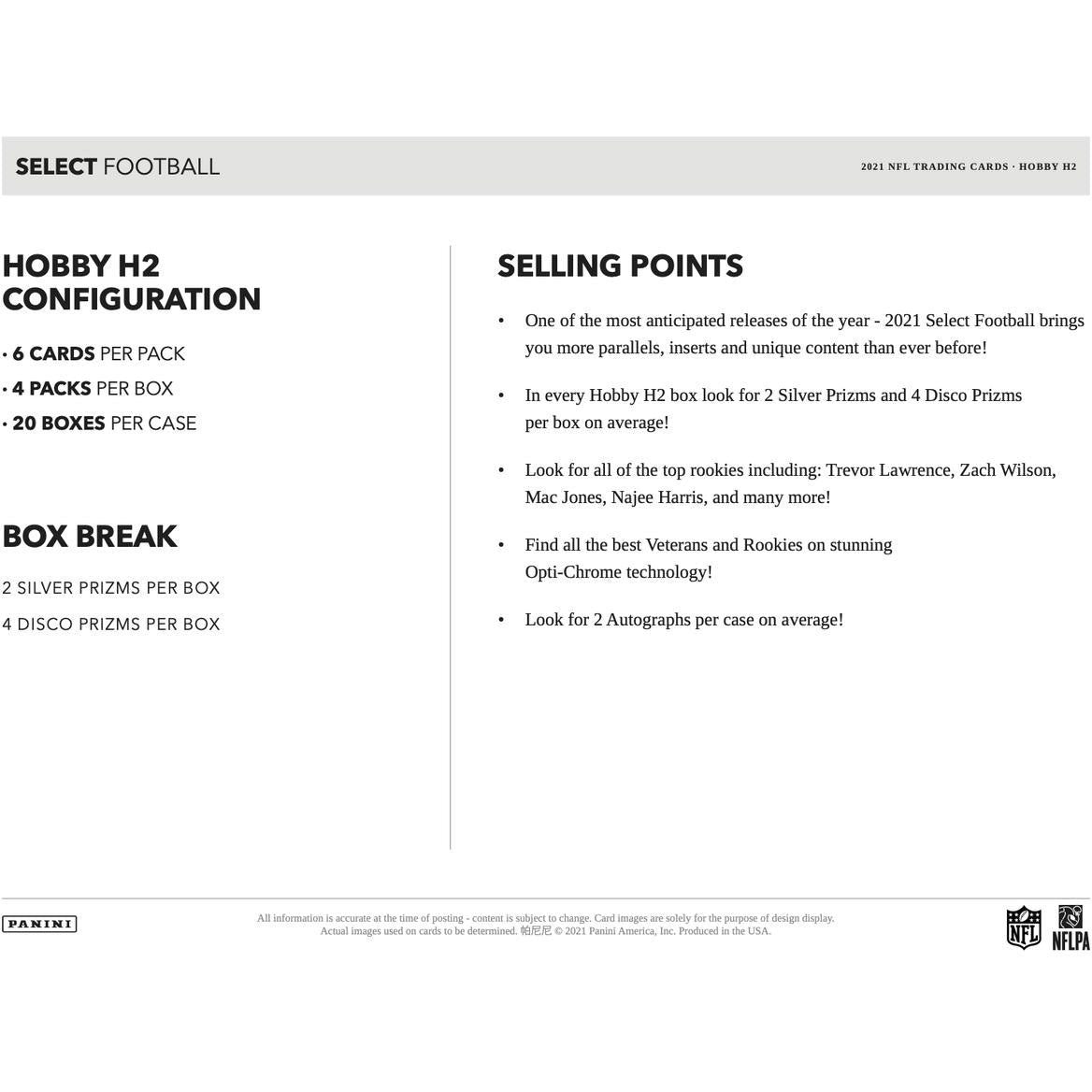 SELECT FOOTBALL

2021 NFL TRADING CARDS · HOBBY H2

HOBBY H2 CONFIGURATION

• 6 CARDS PER PACK
• 4 PACKS PER BOX
• 20 BOXES PER CASE

BOX BREAK

2 SILVER PRIZMS PER BOX
4 DISCO PRIZMS PER BOX

SELLING POINTS

• One of the most anticipated releases of the year - 2021 Select Football brings you more parallels, inserts and unique content than ever before!

• In every Hobby H2 box look for 2 Silver Prizms and 4 Disco Prizms per box on average!

• Look for all of the top rookies including: Trevor Lawrence, Zach Wilson, Mac Jones, Najee Harris, and many more!

• Find all the best Veterans and Rookies on stunning Opti-Chrome technology!

• Look for 2 Autographs per case on average!

PANINI

All information is accurate at the time of posting - content is subject to change. Card images are solely for the purpose of design display. Actual images used on cards to be determined. 帕尼尼 © 2021 Panini America, Inc. Produced in the USA.

NFL

NFLPA